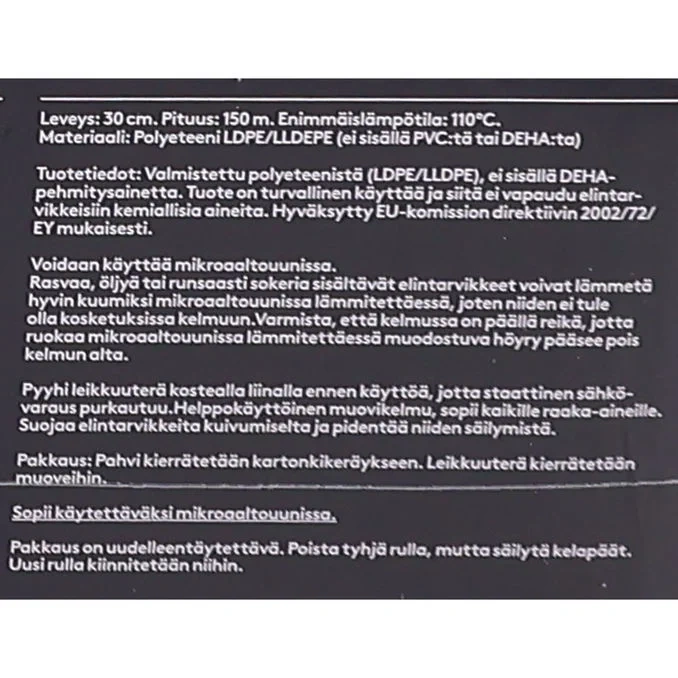 Leveys: 30 cm. Pituus: 150 m. Enimmäislämpötila: 110°C.
Materiaali: Polyeteeni LDPE/LLDEPE (ei sisällä PVC:tä tai DEHA:ta)

Tuotetiedot: Valmistettu polyeteenistä (LDPE/LLDPE), ei sisällä DEHA-pehmitysainetta. Tuote on turvallinen käyttää ja siitä ei vapaudu elintarvikkeisiin kemiallisia aineita. Hyväksytty EU-komission direktiivin 2002/72/EY mukaisesti.

Voidaan käyttää mikroaaltouunissa.
Rasvaa, öljyä tai runsaasti sokeria sisältävät elintarvikkeet voivat lämmetä hyvin kuumiksi mikroaaltouunissa lämmitettäessä, joten niiden ei tule olla kosketuksissa kelmuun.Varmista, että kelmussa on päällä reikä, jotta ruokaa mikroaaltouunissa lämmitettäessä muodostuva höyry pääsee pois kelmun alta.

Pyyhi leikkuuterä kostealla liinalla ennen käyttöä, jotta staattinen sähkövaraus purkautuu.Helppokäyttöinen muovikelmu, sopii kaikille raaka-aineille. Suojaa elintarvikkeita kuivumiselta ja pidentää niiden säilymistä.

Pakkaus: Pahvi kierrätetään kartonkikeräykseen. Leikkuuterä kierrätetään muoveihin.

Sopii käytettäväksi mikroaaltouunissa.

Pakkaus on uudelleentäytettävä. Poista tyhjä rulla, mutta säilytä kelapäät. Uusi rulla kiinnitetään niihin.